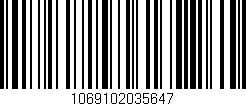 106910203564​7